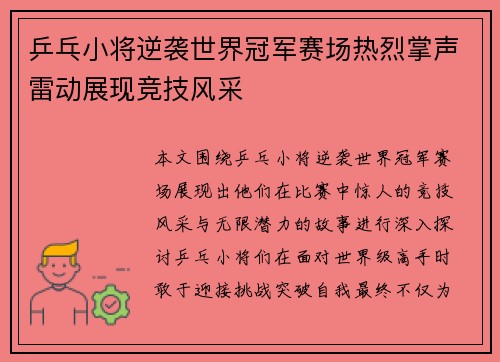 乒乓小将逆袭世界冠军赛场热烈掌声雷动展现竞技风采

本文围绕乒乓小将逆袭世界冠军赛场展现出他们在比赛中惊人的竞技风采与无限潜力的故事进行深入探讨乒乓小将们在面对世界级高手时敢于迎接挑战突破自我最终不仅为